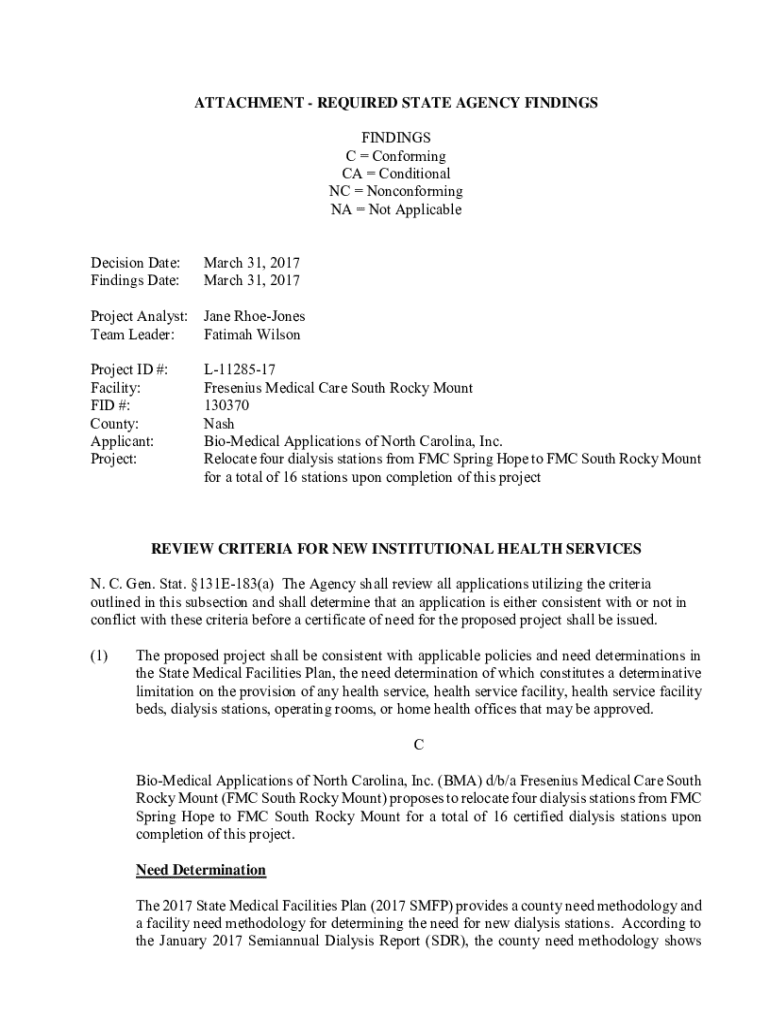 ATTACHMENT - REQUIRED STATE AGENCY FINDINGS

FINDINGS
C = Conforming
CA = Conditional
NC = Nonconforming
NA = Not Applicable

Decision Date: March 31, 2017
Findings Date: March 31, 2017

Project Analyst: Jane Rhoe-Jones
Team Leader: Fatimah Wilson

Project ID #: L-11285-17
Facility: Fresenius Medical Care South Rocky Mount
FID #: 130370
County: Nash
Applicant: Bio-Medical Applications of North Carolina, Inc.
Project: Relocate four dialysis stations from FMC Spring Hope to FMC South Rocky Mount for a total of 16 stations upon completion of this project

REVIEW CRITERIA FOR NEW INSTITUTIONAL HEALTH SERVICES

N. C. Gen. Stat. §131E-183(a) The Agency shall review all applications utilizing the criteria outlined in this subsection and shall determine that an application is either consistent with or not in conflict with these criteria before a certificate of need for the proposed project shall be issued.

(1) The proposed project shall be consistent with applicable policies and need determinations in the State Medical Facilities Plan, the need determination of which constitutes a determinative limitation on the provision of any health service, health service facility, health service facility beds, dialysis stations, operating rooms, or home health offices that may be approved.

C

Bio-Medical Applications of North Carolina, Inc. (BMA) d/b/a Fresenius Medical Care South Rocky Mount (FMC South Rocky Mount) proposes to relocate four dialysis stations from FMC Spring Hope to FMC South Rocky Mount for a total of 16 certified dialysis stations upon completion of this project.

Need Determination

The 2017 State Medical Facilities Plan (2017 SMFP) provides a county need methodology and a facility need methodology for determining the need for new dialysis stations. According to the January 2017 Semiannual Dialysis Report (SDR), the county need methodology shows